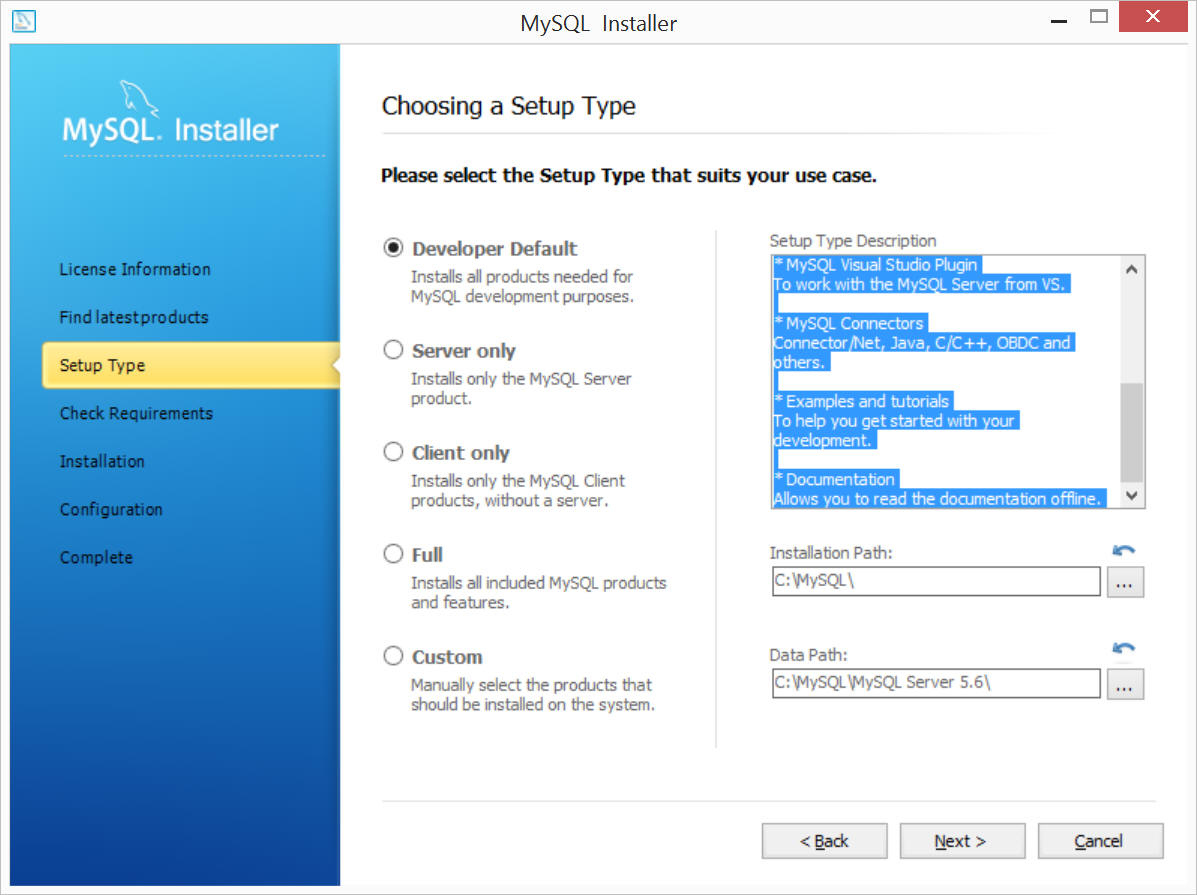 MySQL Installer

MySQL. Installer

License Information

Find latest products

Setup Type

Check Requirements

Installation

Configuration

Complete

Choosing a Setup Type

Please select the Setup Type that suits your use case.

Developer Default
Installs all products needed for MySQL development purposes.

Server only
Installs only the MySQL Server product.

Client only
Installs only the MySQL Client products, without a server.

Full
Installs all included MySQL products and features.

Custom
Manually select the products that should be installed on the system.

Setup Type Description
* MySQL Visual Studio Plugin
To work with the MySQL Server from VS.

* MySQL Connectors
Connector/Net, Java, C/C++, OBDC and others.

* Examples and tutorials
To help you get started with your development.

* Documentation
Allows you to read the documentation offline.

Installation Path:
C:\MySQL\
...

Data Path:
C:\MySQL\MySQL Server 5.6\
...

< Back
Next >
Cancel